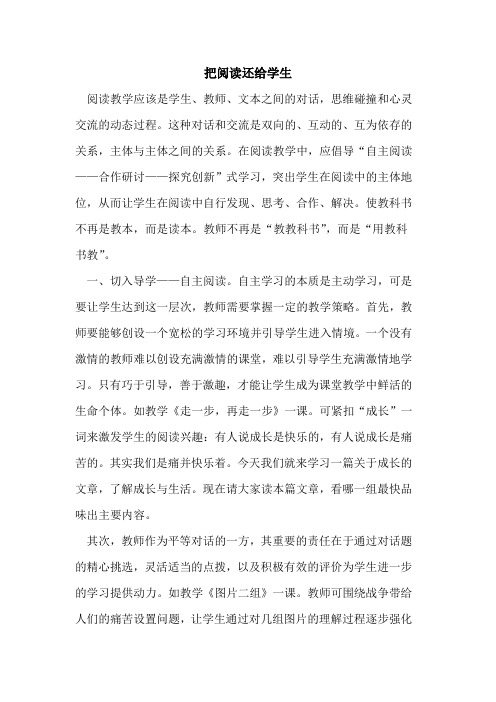 把阅读还给学生

阅读教学应该是学生、教师、文本之间的对话，思维碰撞和心灵交流的动态过程。这种对话和交流是双向的、互动的、互为依存的关系，主体与主体之间的关系。在阅读教学中，应倡导“自主阅读——合作研讨——探究创新”式学习，突出学生在阅读中的主体地位，从而让学生在阅读中自行发现、思考、合作、解决。使教科书不再是教本，而是读本。教师不再是“教教科书”，而是“用教科书教”。

一、切入导学——自主阅读。自主学习的本质是主动学习，可是要让学生达到这一层次，教师需要掌握一定的教学策略。首先，教师要能够创设一个宽松的学习环境并引导学生进入情境。一个没有激情的教师难以创设充满激情的课堂，难以引导学生充满激情地学习。只有巧于引导，善于激趣，才能让学生成为课堂教学中鲜活的生命个体。如教学《走一步，再走一步》一课。可紧扣“成长”一词来激发学生的阅读兴趣：有人说成长是快乐的，有人说成长是痛苦的。其实我们是痛并快乐着。今天我们就来学习一篇关于成长的文章，了解成长与生活。现在请大家读本篇文章，看哪一组最快品味出主要内容。

其次，教师作为平等对话的一方，其重要的责任在于通过对话题的精心挑选，灵活适当的点拨，以及积极有效的评价为学生进一步的学习提供动力。如教学《图片二组》一课。教师可围绕战争带给人们的痛苦设置问题，让学生通过对几组图片的理解过程逐步强化